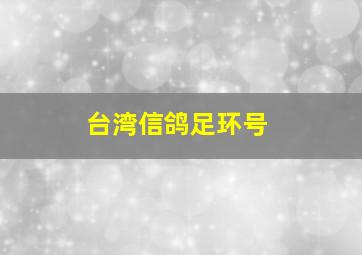 台湾信鸽足环号